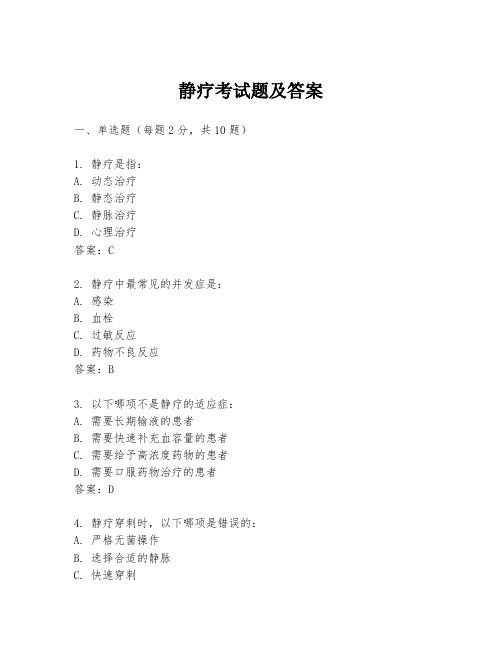 静疗考试题及答案

一、单选题（每题2分，共10题）

1. 静疗是指：
A. 动态治疗
B. 静态治疗
C. 静脉治疗
D. 心理治疗
答案：C

2. 静疗中最常见的并发症是：
A. 感染
B. 血栓
C. 过敏反应
D. 药物不良反应
答案：B

3. 以下哪项不是静疗的适应症：
A. 需要长期输液的患者
B. 需要快速补充血容量的患者
C. 需要给予高浓度药物的患者
D. 需要口服药物治疗的患者
答案：D

4. 静疗穿刺时，以下哪项是错误的：
A. 严格无菌操作
B. 选择合适的静脉
C. 快速穿刺